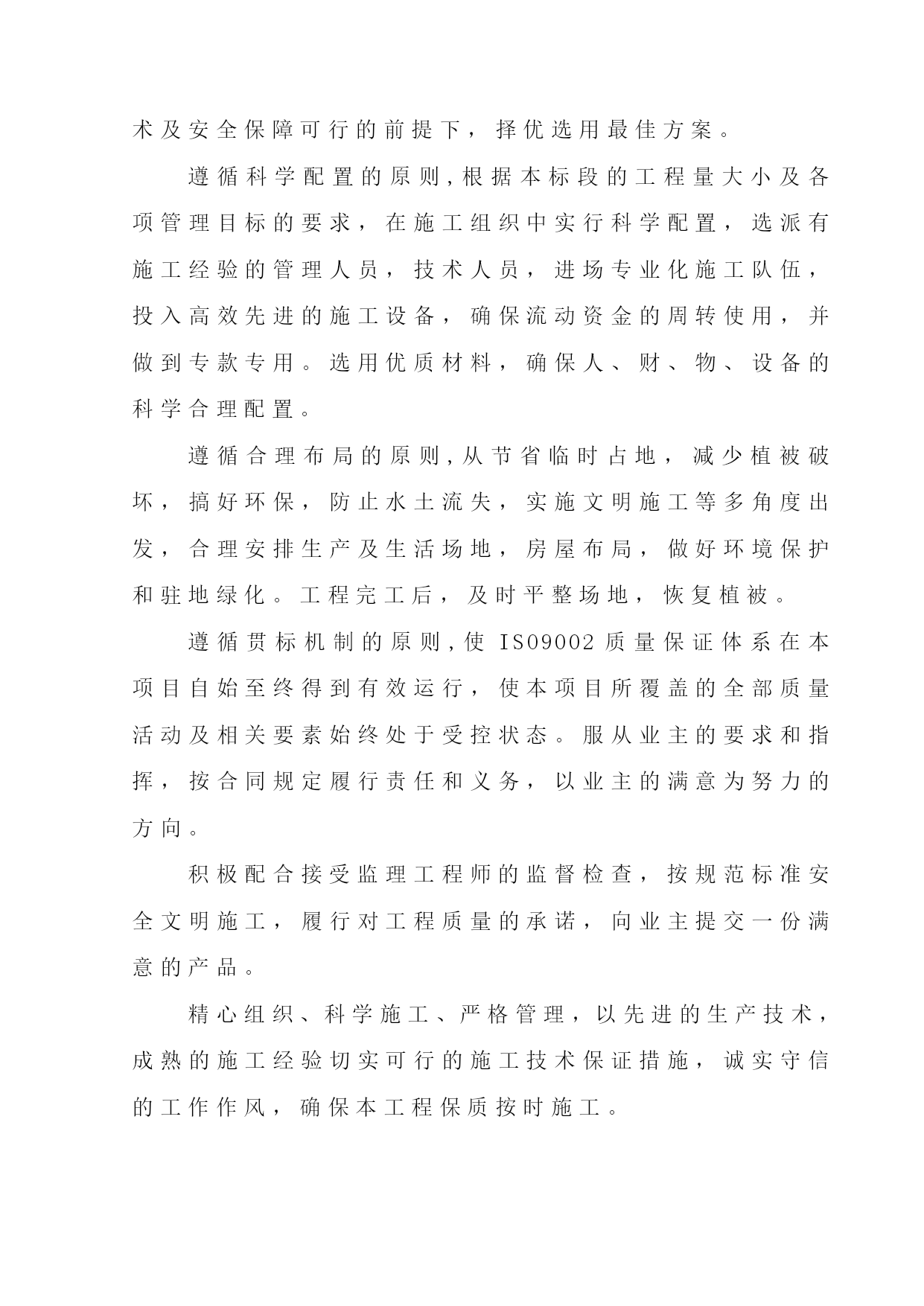 术及安全保障可行的前提下，择优选用最佳方案。

遵循科学配置的原则,根据本标段的工程量大小及各项管理目标的要求，在施工组织中实行科学配置，选派有施工经验的管理人员，技术人员，进场专业化施工队伍，投入高效先进的施工设备，确保流动资金的周转使用，并做到专款专用。选用优质材料，确保人、财、物、设备的科学合理配置。

遵循合理布局的原则,从节省临时占地，减少植被破坏，搞好环保，防止水土流失，实施文明施工等多角度出发，合理安排生产及生活场地，房屋布局，做好环境保护和驻地绿化。工程完工后，及时平整场地，恢复植被。

遵循贯标机制的原则,使 ISO9002 质量保证体系在本项目自始至终得到有效运行，使本项目所覆盖的全部质量活动及相关要素始终处于受控状态。服从业主的要求和指挥，按合同规定履行责任和义务，以业主的满意为努力的方向。

积极配合接受监理工程师的监督检查，按规范标准安全文明施工，履行对工程质量的承诺，向业主提交一份满意的产品。

精心组织、科学施工、严格管理，以先进的生产技术，成熟的施工经验切实可行的施工技术保证措施，诚实守信的工作作风，确保本工程保质按时施工。